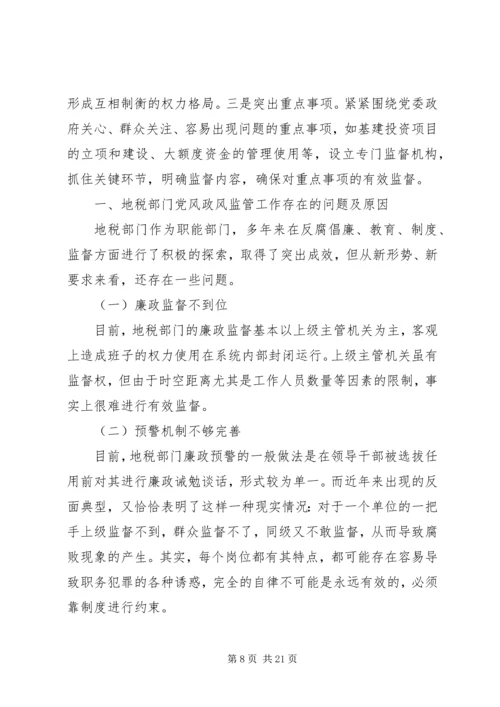 形成互相制衡的权力格局。三是突出重点事项。紧紧围绕党委政府关心、群众关注、容易出现问题的重点事项，如基建投资项目的立项和建设、大额度资金的管理使用等，设立专门监督机构，抓住关键环节，明确监督内容，确保对重点事项的有效监督。

一、地税部门党风政风监管工作存在的问题及原因

地税部门作为职能部门，多年来在反腐倡廉、教育、制度、监督方面进行了积极的探索，取得了突出成效，但从新形势、新要求来看，还存在一些问题。

（一）廉政监督不到位

目前，地税部门的廉政监督基本以上级主管机关为主，客观上造成班子的权力使用在系统内部封闭运行。上级主管机关虽有监督权，但由于时空距离尤其是工作人员数量等因素的限制，事实上很难进行有效监督。

（二）预警机制不够完善

目前，地税部门廉政预警的一般做法是在领导干部被选拔任用前对其进行廉政诫勉谈话，形式较为单一。而近年来出现的反面典型，又恰恰表明了这样一种现实情况：对于一个单位的一把手上级监督不到，群众监督不了，同级又不敢监督，从而导致腐败现象的产生。其实，每个岗位都有其特点，都可能存在容易导致职务犯罪的各种诱惑，完全的自律不可能是永远有效的，必须靠制度进行约束。

第 8 页 共 21 页